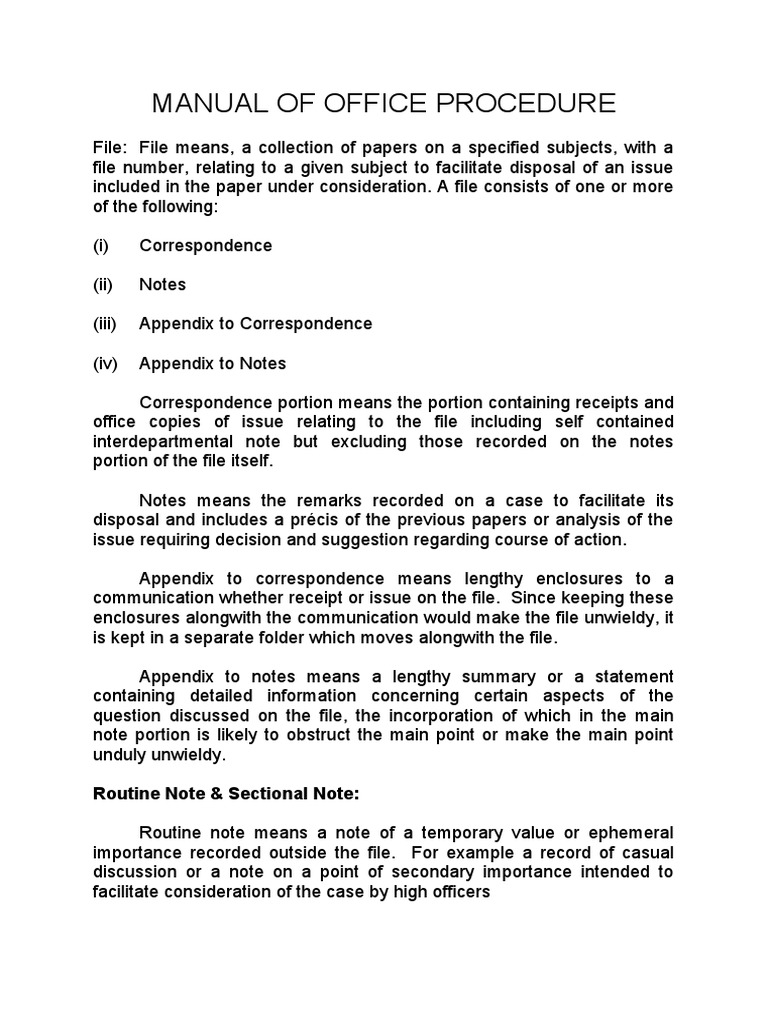 MANUAL OF OFFICE PROCEDURE

File: File means, a collection of papers on a specified subjects, with a file number, relating to a given subject to facilitate disposal of an issue included in the paper under consideration. A file consists of one or more of the following:

(i) Correspondence

(ii) Notes

(iii) Appendix to Correspondence

(iv) Appendix to Notes

Correspondence portion means the portion containing receipts and office copies of issue relating to the file including self contained interdepartmental note but excluding those recorded on the notes portion of the file itself.

Notes means the remarks recorded on a case to facilitate its disposal and includes a précis of the previous papers or analysis of the issue requiring decision and suggestion regarding course of action.

Appendix to correspondence means lengthy enclosures to a communication whether receipt or issue on the file. Since keeping these enclosures alongwith the communication would make the file unwieldy, it is kept in a separate folder which moves alongwith the file.

Appendix to notes means a lengthy summary or a statement containing detailed information concerning certain aspects of the question discussed on the file, the incorporation of which in the main note portion is likely to obstruct the main point or make the main point unduly unwieldy.

Routine Note & Sectional Note:

Routine note means a note of a temporary value or ephemeral importance recorded outside the file. For example a record of casual discussion or a note on a point of secondary importance intended to facilitate consideration of the case by high officers